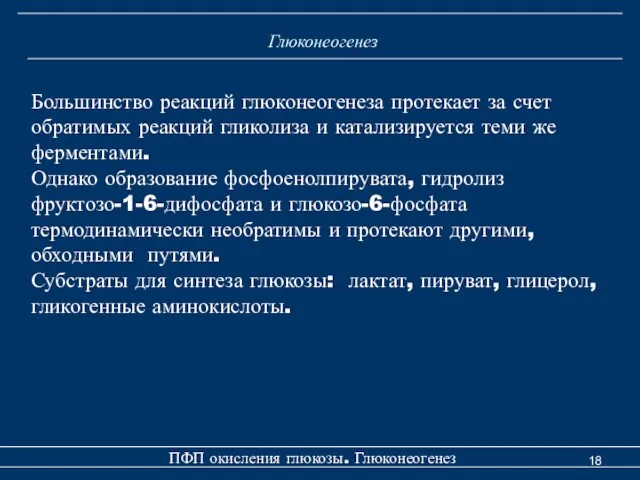 Глюконеогенез

Большинство реакций глюконеогенеза протекает за счет обратимых реакций гликолиза и катализируется теми же ферментами.
Однако образование фосфоенолпирувата, гидролиз фруктозо-1-6-дифосфата и глюкозо-6-фосфата термодинамически необратимы и протекают другими, обходными путями.
Субстраты для синтеза глюкозы: лактат, пируват, глицерол, гликогенные аминокислоты.

ПФП окисления глюкозы. Глюконеогенез

18